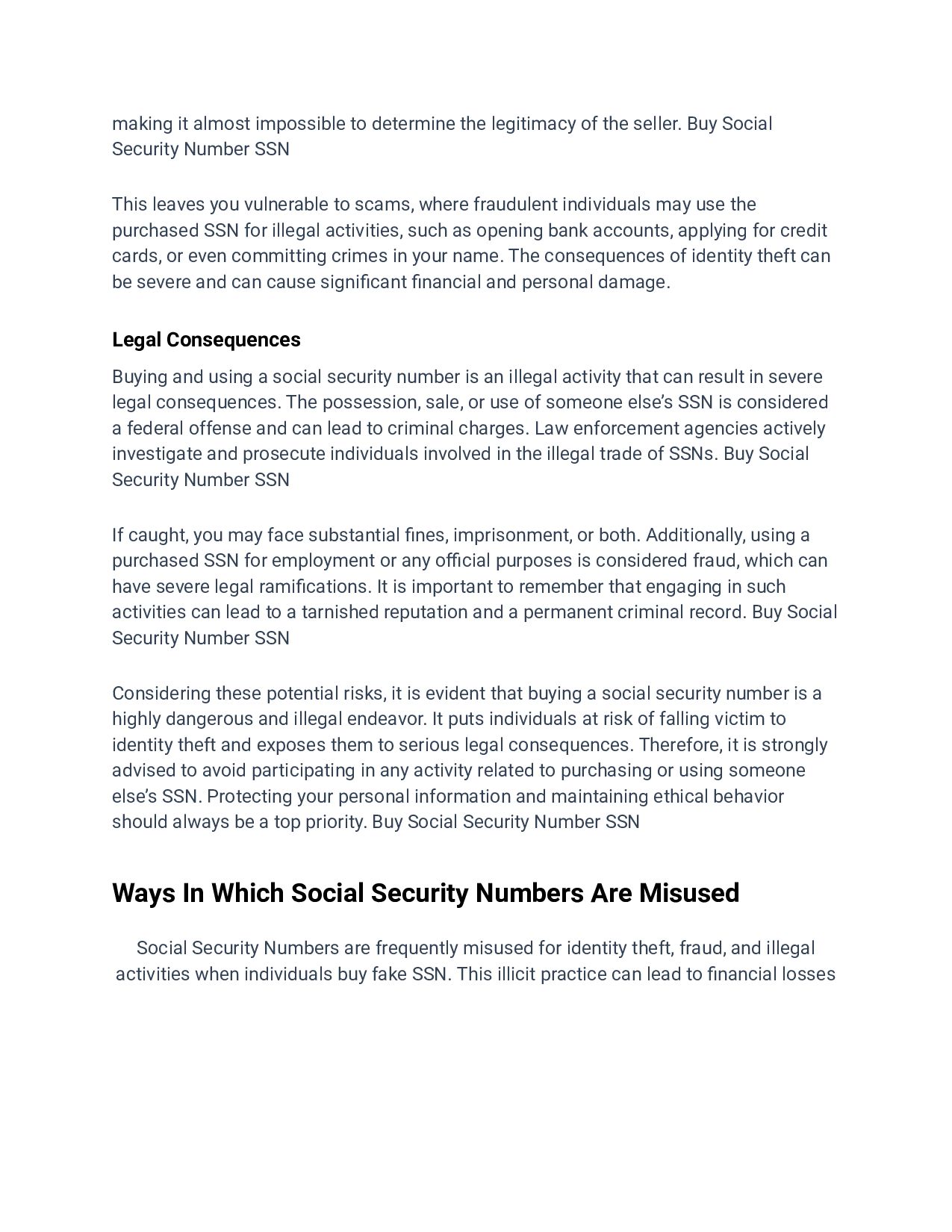 making it almost impossible to determine the legitimacy of the seller. Buy Social Security Number SSN

This leaves you vulnerable to scams, where fraudulent individuals may use the purchased SSN for illegal activities, such as opening bank accounts, applying for credit cards, or even committing crimes in your name. The consequences of identity theft can be severe and can cause significant financial and personal damage.

Legal Consequences

Buying and using a social security number is an illegal activity that can result in severe legal consequences. The possession, sale, or use of someone else's SSN is considered a federal offense and can lead to criminal charges. Law enforcement agencies actively investigate and prosecute individuals involved in the illegal trade of SSNs. Buy Social Security Number SSN

If caught, you may face substantial fines, imprisonment, or both. Additionally, using a purchased SSN for employment or any official purposes is considered fraud, which can have severe legal ramifications. It is important to remember that engaging in such activities can lead to a tarnished reputation and a permanent criminal record. Buy Social Security Number SSN

Considering these potential risks, it is evident that buying a social security number is a highly dangerous and illegal endeavor. It puts individuals at risk of falling victim to identity theft and exposes them to serious legal consequences. Therefore, it is strongly advised to avoid participating in any activity related to purchasing or using someone else's SSN. Protecting your personal information and maintaining ethical behavior should always be a top priority. Buy Social Security Number SSN

Ways In Which Social Security Numbers Are Misused

Social Security Numbers are frequently misused for identity theft, fraud, and illegal activities when individuals buy fake SSN. This illicit practice can lead to financial losses